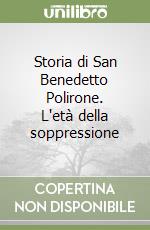 unilibro

Storia di San Benedetto Polirone. L'età della soppressione

COPERTINA NON DISPONIBILE